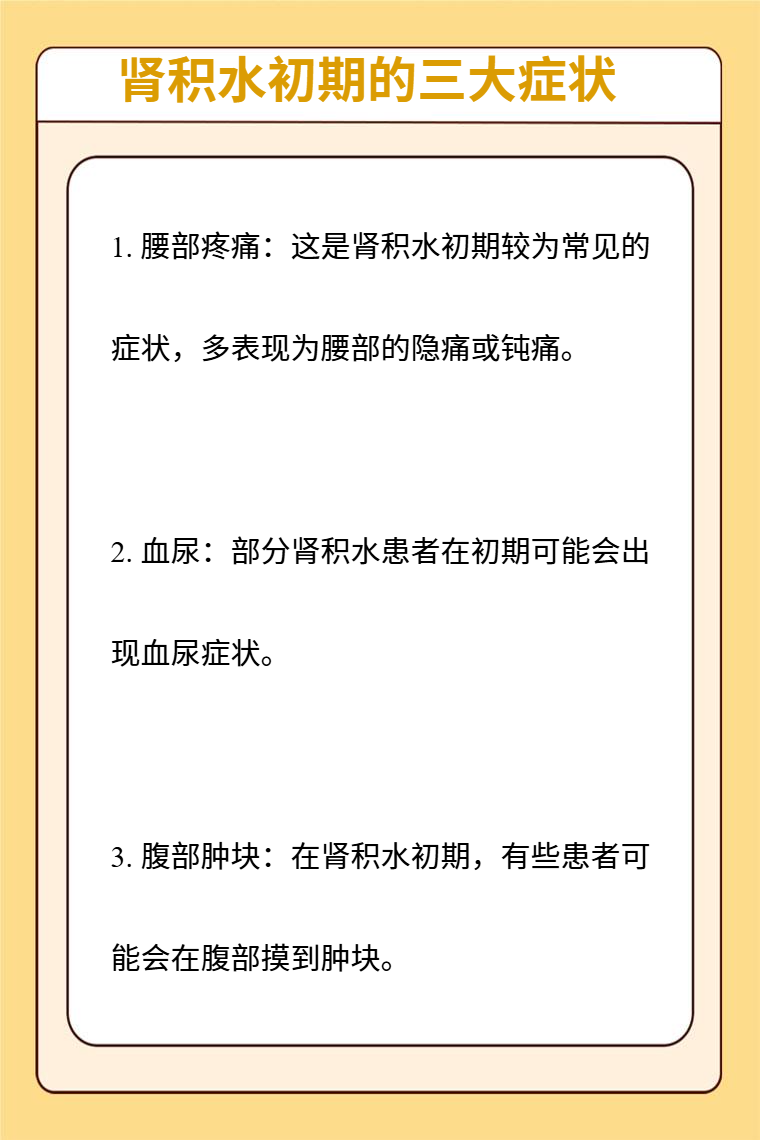 肾积水初期的三大症状

1. 腰部疼痛：这是肾积水初期较为常见的症状，多表现为腰部的隐痛或钝痛。

2. 血尿：部分肾积水患者在初期可能会出现血尿症状。

3. 腹部肿块：在肾积水初期，有些患者可能会在腹部摸到肿块。